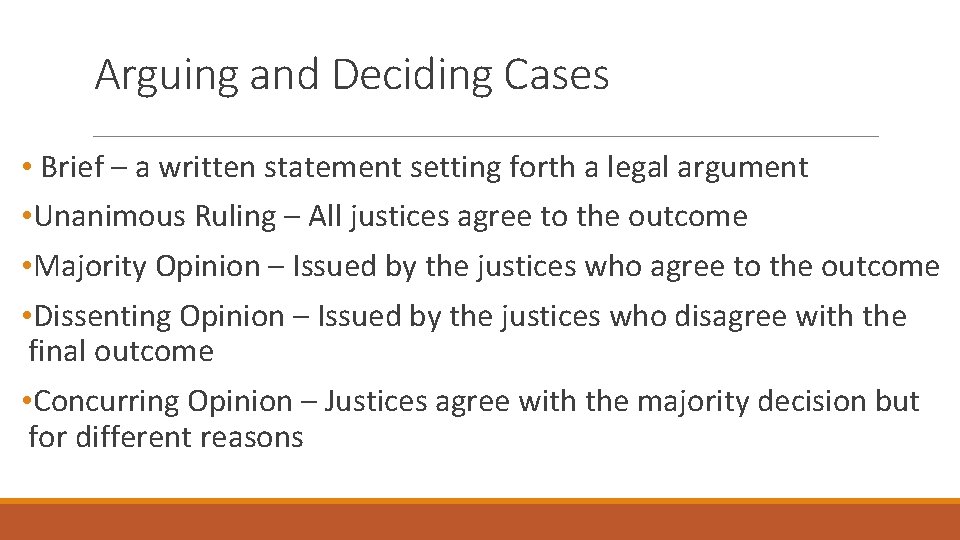 Arguing and Deciding Cases

• Brief – a written statement setting forth a legal argument

•Unanimous Ruling – All justices agree to the outcome

•Majority Opinion – Issued by the justices who agree to the outcome

•Dissenting Opinion – Issued by the justices who disagree with the final outcome

•Concurring Opinion – Justices agree with the majority decision but for different reasons